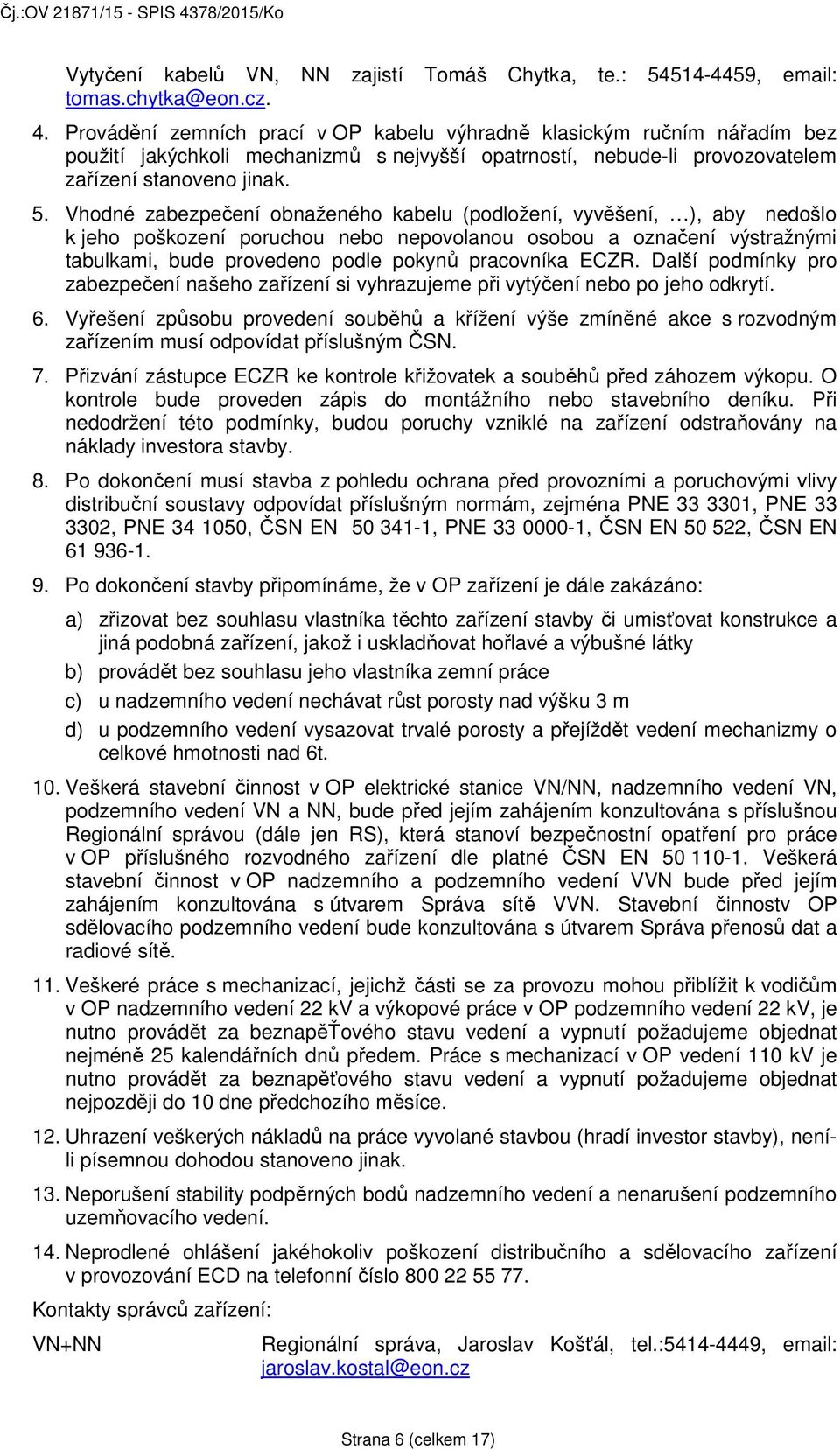 Čj.:OV 21871/15 - SPIS 4378/2015/Ko

Vytyčení kabelů VN, NN zajistí Tomáš Chytka, te.: 54514-4459, email: tomas.chytka@eon.cz.

4. Provádění zemních prací v OP kabelu výhradně klasickým ručním nářadím bez použití jakýchkoli mechanizmů s nejvyšší opatrností, nebude-li provozovatelem zařízení stanoveno jinak.

5. Vhodné zabezpečení obnaženého kabelu (podložení, vyvěšení, …), aby nedošlo k jeho poškození poruchou nebo nepovolanou osobou a označení výstražnými tabulkami, bude provedeno podle pokynů pracovníka ECZR. Další podmínky pro zabezpečení našeho zařízení si vyhrazujeme při vytýčení nebo po jeho odkrytí.

6. Vyřešení způsobu provedení souběhů a křížení výše zmíněné akce s rozvodným zařízením musí odpovídat příslušným ČSN.

7. Přizvání zástupce ECZR ke kontrole křižovatek a souběhů před záhozem výkopu. O kontrole bude proveden zápis do montážního nebo stavebního deníku. Při nedodržení této podmínky, budou poruchy vzniklé na zařízení odstraňovány na náklady investora stavby.

8. Po dokončení musí stavba z pohledu ochrana před provozními a poruchovými vlivy distribuční soustavy odpovídat příslušným normám, zejména PNE 33 3301, PNE 33 3302, PNE 34 1050, ČSN EN 50 341-1, PNE 33 0000-1, ČSN EN 50 522, ČSN EN 61 936-1.

9. Po dokončení stavby připomínáme, že v OP zařízení je dále zakázáno:

a) zřizovat bez souhlasu vlastníka těchto zařízení stavby či umisťovat konstrukce a jiná podobná zařízení, jakož i uskladňovat hořlavé a výbušné látky

b) provádět bez souhlasu jeho vlastníka zemní práce

c) u nadzemního vedení nechávat růst porosty nad výšku 3 m

d) u podzemního vedení vysazovat trvalé porosty a přejíždět vedení mechanizmy o celkové hmotnosti nad 6t.

10. Veškerá stavební činnost v OP elektrické stanice VN/NN, nadzemního vedení VN, podzemního vedení VN a NN, bude před jejím zahájením konzultována s příslušnou Regionální správou (dále jen RS), která stanoví bezpečnostní opatření pro práce v OP příslušného rozvodného zařízení dle platné ČSN EN 50 110-1. Veškerá stavební činnost v OP nadzemního a podzemního vedení VVN bude před jejím zahájením konzultována s útvarem Správa sítě VVN. Stavební činnostv OP sdělovacího podzemního vedení bude konzultována s útvarem Správa přenosů dat a radiové sítě.

11. Veškeré práce s mechanizací, jejichž části se za provozu mohou přiblížit k vodičům v OP nadzemního vedení 22 kV a výkopové práce v OP podzemního vedení 22 kV, je nutno provádět za beznapěŤového stavu vedení a vypnutí požadujeme objednat nejméně 25 kalendářních dnů předem. Práce s mechanizací v OP vedení 110 kV je nutno provádět za beznapěťového stavu vedení a vypnutí požadujeme objednat nejpozději do 10 dne předchozího měsíce.

12. Uhrazení veškerých nákladů na práce vyvolané stavbou (hradí investor stavby), není-li písemnou dohodou stanoveno jinak.

13. Neporušení stability podpěrných bodů nadzemního vedení a nenarušení podzemního uzemňovacího vedení.

14. Neprodlené ohlášení jakéhokoliv poškození distribučního a sdělovacího zařízení v provozování ECD na telefonní číslo 800 22 55 77.

Kontakty správců zařízení:

VN+NN Regionální správa, Jaroslav Košťál, tel.:5414-4449, email: jaroslav.kostal@eon.cz

Strana 6 (celkem 17)